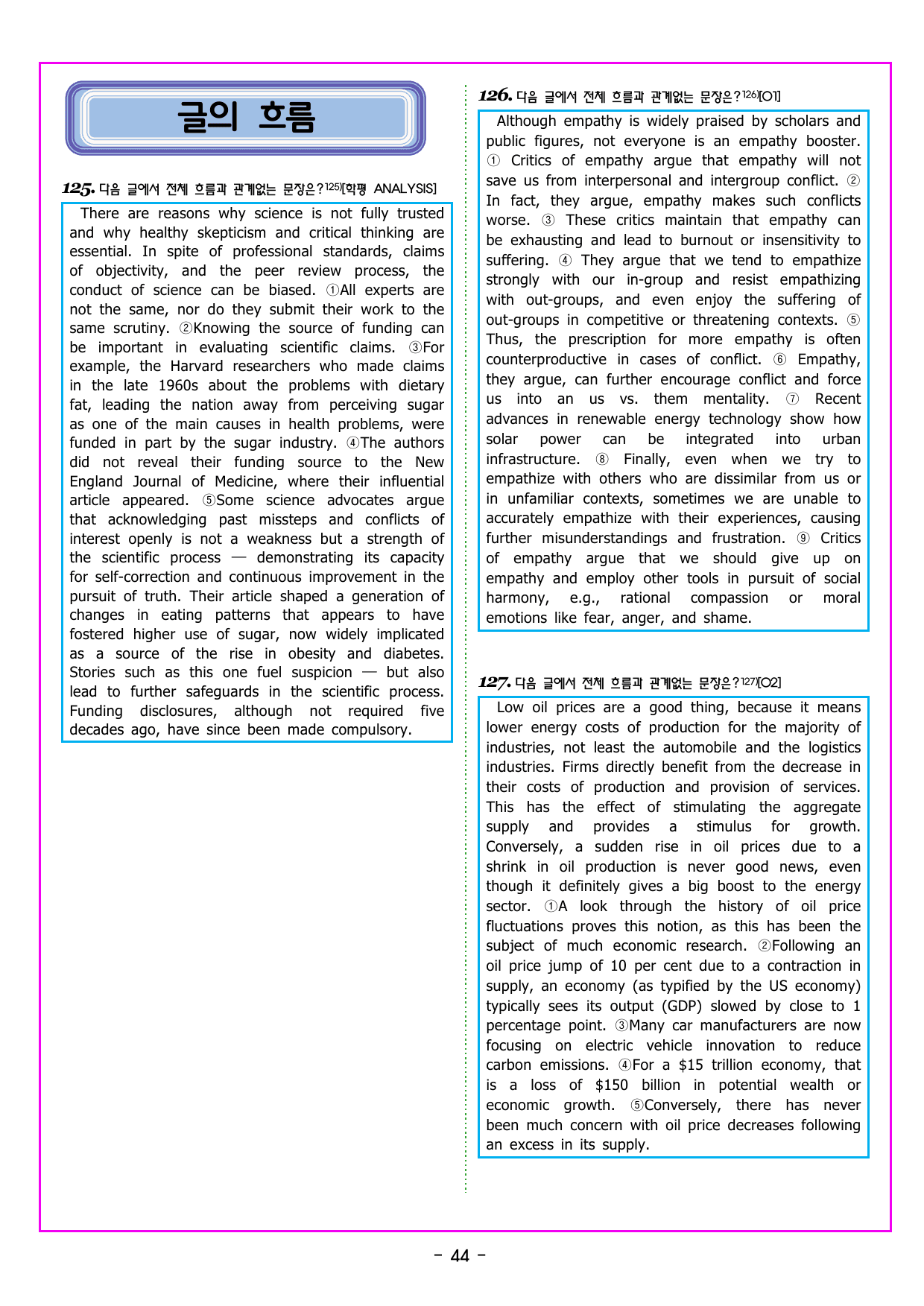 글의 흐름

125. 다음 글에서 전체 흐름과 관계없는 문장은?$^{125)}$[학평 ANALYSIS]

There are reasons why science is not fully trusted and why healthy skepticism and critical thinking are essential. In spite of professional standards, claims of objectivity, and the peer review process, the conduct of science can be biased. ①All experts are not the same, nor do they submit their work to the same scrutiny. ②Knowing the source of funding can be important in evaluating scientific claims. ③For example, the Harvard researchers who made claims in the late 1960s about the problems with dietary fat, leading the nation away from perceiving sugar as one of the main causes in health problems, were funded in part by the sugar industry. ④The authors did not reveal their funding source to the New England Journal of Medicine, where their influential article appeared. ⑤Some science advocates argue that acknowledging past missteps and conflicts of interest openly is not a weakness but a strength of the scientific process — demonstrating its capacity for self-correction and continuous improvement in the pursuit of truth. Their article shaped a generation of changes in eating patterns that appears to have fostered higher use of sugar, now widely implicated as a source of the rise in obesity and diabetes. Stories such as this one fuel suspicion — but also lead to further safeguards in the scientific process. Funding disclosures, although not required five decades ago, have since been made compulsory.

126. 다음 글에서 전체 흐름과 관계없는 문장은?$^{126)}$[O1]

Although empathy is widely praised by scholars and public figures, not everyone is an empathy booster. ① Critics of empathy argue that empathy will not save us from interpersonal and intergroup conflict. ② In fact, they argue, empathy makes such conflicts worse. ③ These critics maintain that empathy can be exhausting and lead to burnout or insensitivity to suffering. ④ They argue that we tend to empathize strongly with our in-group and resist empathizing with out-groups, and even enjoy the suffering of out-groups in competitive or threatening contexts. ⑤ Thus, the prescription for more empathy is often counterproductive in cases of conflict. ⑥ Empathy, they argue, can further encourage conflict and force us into an us vs. them mentality. ⑦ Recent advances in renewable energy technology show how solar power can be integrated into urban infrastructure. ⑧ Finally, even when we try to empathize with others who are dissimilar from us or in unfamiliar contexts, sometimes we are unable to accurately empathize with their experiences, causing further misunderstandings and frustration. ⑨ Critics of empathy argue that we should give up on empathy and employ other tools in pursuit of social harmony, e.g., rational compassion or moral emotions like fear, anger, and shame.

127. 다음 글에서 전체 흐름과 관계없는 문장은?$^{127)}$[O2]

Low oil prices are a good thing, because it means lower energy costs of production for the majority of industries, not least the automobile and the logistics industries. Firms directly benefit from the decrease in their costs of production and provision of services. This has the effect of stimulating the aggregate supply and provides a stimulus for growth. Conversely, a sudden rise in oil prices due to a shrink in oil production is never good news, even though it definitely gives a big boost to the energy sector. ①A look through the history of oil price fluctuations proves this notion, as this has been the subject of much economic research. ②Following an oil price jump of 10 per cent due to a contraction in supply, an economy (as typified by the US economy) typically sees its output (GDP) slowed by close to 1 percentage point. ③Many car manufacturers are now focusing on electric vehicle innovation to reduce carbon emissions. ④For a $15 trillion economy, that is a loss of $150 billion in potential wealth or economic growth. ⑤Conversely, there has never been much concern with oil price decreases following an excess in its supply.

- 44 -